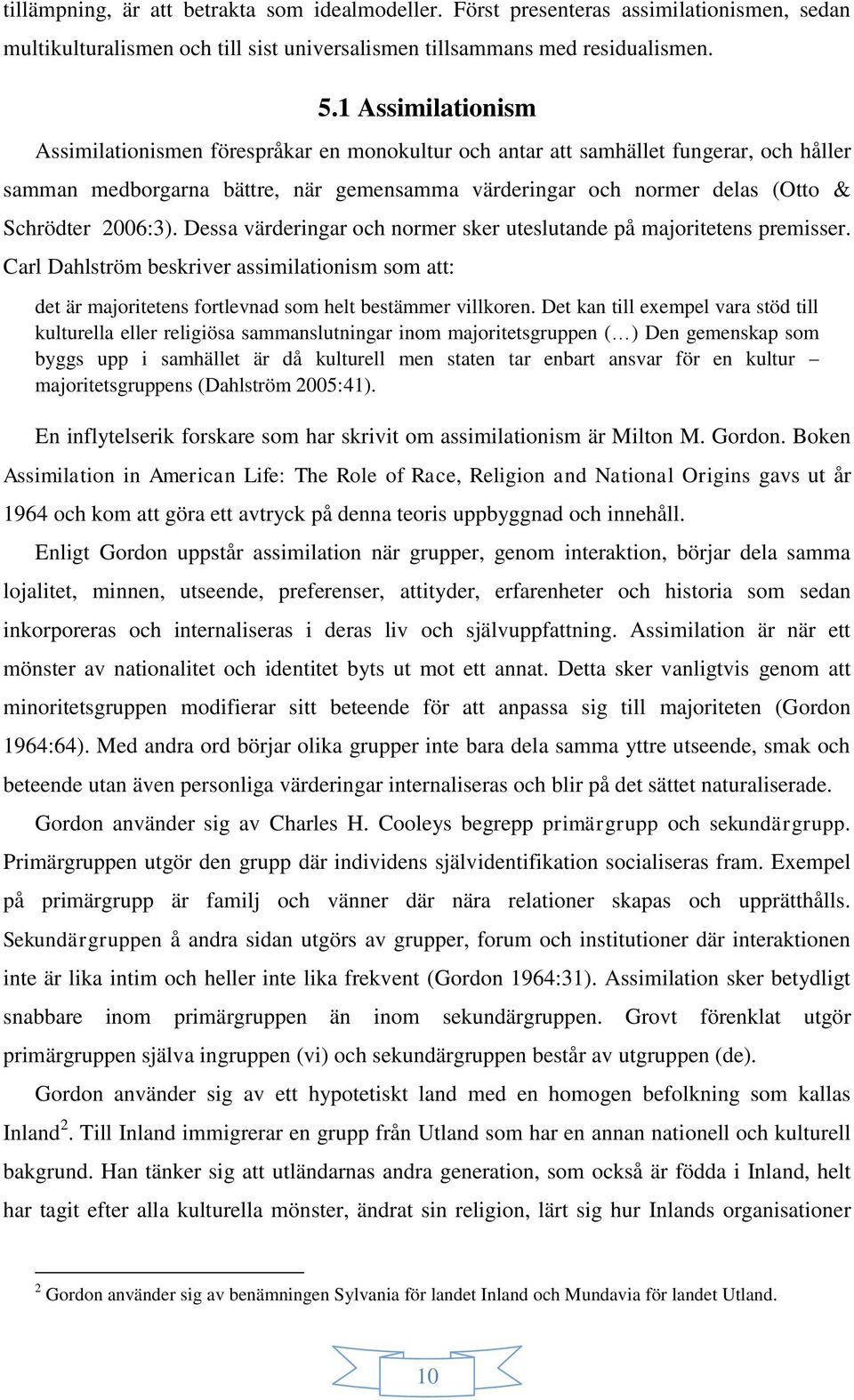 tillämpning, är att betrakta som idealmodeller. Först presenteras assimilationismen, sedan multikulturalismen och till sist universalismen tillsammans med residualismen.

5.1 Assimilationism

Assimilationismen förespråkar en monokultur och antar att samhället fungerar, och håller samman medborgarna bättre, när gemensamma värderingar och normer delas (Otto & Schrödter 2006:3). Dessa värderingar och normer sker uteslutande på majoritetens premisser. Carl Dahlström beskriver assimilationism som att:

det är majoritetens fortlevnad som helt bestämmer villkoren. Det kan till exempel vara stöd till kulturella eller religiösa sammanslutningar inom majoritetsgruppen (…) Den gemenskap som byggs upp i samhället är då kulturell men staten tar enbart ansvar för en kultur – majoritetsgruppens (Dahlström 2005:41).

En inflytelserik forskare som har skrivit om assimilationism är Milton M. Gordon. Boken Assimilation in American Life: The Role of Race, Religion and National Origins gavs ut år 1964 och kom att göra ett avtryck på denna teoris uppbyggnad och innehåll.

Enligt Gordon uppstår assimilation när grupper, genom interaktion, börjar dela samma lojalitet, minnen, utseende, preferenser, attityder, erfarenheter och historia som sedan inkorporeras och internaliseras i deras liv och självuppfattning. Assimilation är när ett mönster av nationalitet och identitet byts ut mot ett annat. Detta sker vanligtvis genom att minoritetsgruppen modifierar sitt beteende för att anpassa sig till majoriteten (Gordon 1964:64). Med andra ord börjar olika grupper inte bara dela samma yttre utseende, smak och beteende utan även personliga värderingar internaliseras och blir på det sättet naturaliserade.

Gordon använder sig av Charles H. Cooleys begrepp primärgrupp och sekundärgrupp. Primärgruppen utgör den grupp där individens självidentifikation socialiseras fram. Exempel på primärgrupp är familj och vänner där nära relationer skapas och upprätthålls. Sekundärgruppen å andra sidan utgörs av grupper, forum och institutioner där interaktionen inte är lika intim och heller inte lika frekvent (Gordon 1964:31). Assimilation sker betydligt snabbare inom primärgruppen än inom sekundärgruppen. Grovt förenklat utgör primärgruppen själva ingruppen (vi) och sekundärgruppen består av utgruppen (de).

Gordon använder sig av ett hypotetiskt land med en homogen befolkning som kallas Inland$^2$. Till Inland immigrerar en grupp från Utland som har en annan nationell och kulturell bakgrund. Han tänker sig att utländarnas andra generation, som också är födda i Inland, helt har tagit efter alla kulturella mönster, ändrat sin religion, lärt sig hur Inlands organisationer

$^2$ Gordon använder sig av benämningen Sylvania för landet Inland och Mundavia för landet Utland.

10